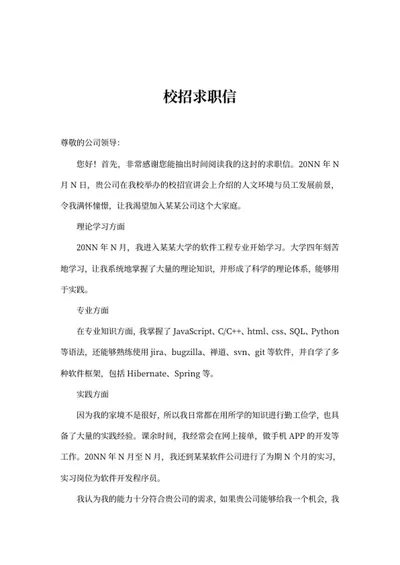 校招求职信

尊敬的公司领导:

您好！首先，非常感谢您能抽出时间阅读我的这封的求职信。20NN 年 N 月 N 日，贵公司在我校举办的校招宣讲会上介绍的人文环境与员工发展前景，令我满怀憧憬，让我渴望加入某某公司这个大家庭。

理论学习方面

20NN 年 N 月，我进入某某大学的软件工程专业开始学习。大学四年刻苦地学习，让我系统地掌握了大量的理论知识，并形成了科学的理论体系，能够用于实践。

专业方面

在专业知识方面，我掌握了 JavaScript、C/C++、html、css、SQL、Python 等语法，还能够熟练使用 jira、bugzilla、禅道、svn、git 等软件，并自学了多种软件框架，包括 Hibernate、Spring 等。

实践方面

因为我的家境不是很好，所以我日常都在用所学的知识进行勤工俭学，也具备了大量的实践经验。课余时间，我经常会在网上接单，做手机 APP 的开发等工作。20NN 年 N 月至 N 月，我还到某某软件公司进行了为期 N 个月的实习，实习岗位为软件开发程序员。

我认为我的能力十分符合贵公司的需求，如果贵公司能够给我一个机会，我